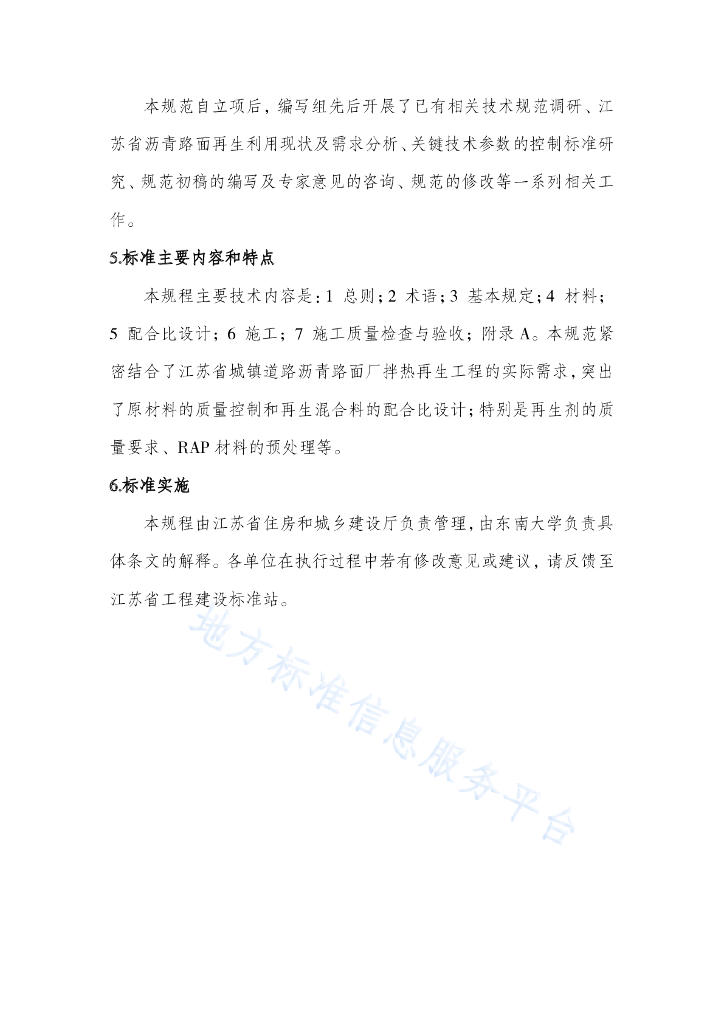 本规范自立项后，编写组先后开展了已有相关技术规范调研、江苏省沥青路面再生利用现状及需求分析、关键技术参数的控制标准研究、规范初稿的编写及专家意见的咨询、规范的修改等一系列相关工作。

5.标准主要内容和特点

本规程主要技术内容是：1 总则；2 术语；3 基本规定；4 材料；5 配合比设计；6 施工；7 施工质量检查与验收；附录 A。本规范紧密结合了江苏省城镇道路沥青路面厂拌热再生工程的实际需求，突出了原材料的质量控制和再生混合料的配合比设计；特别是再生剂的质量要求、RAP 材料的预处理等。

6.标准实施

本规程由江苏省住房和城乡建设厅负责管理，由东南大学负责具体条文的解释。各单位在执行过程中若有修改意见或建议，请反馈至江苏省工程建设标准站。

地方标准信息服务平台